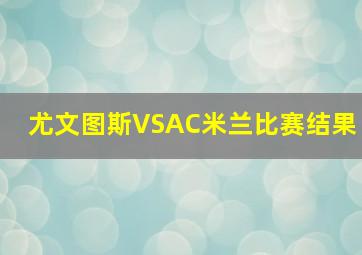 尤文图斯VSAC米兰比赛结果